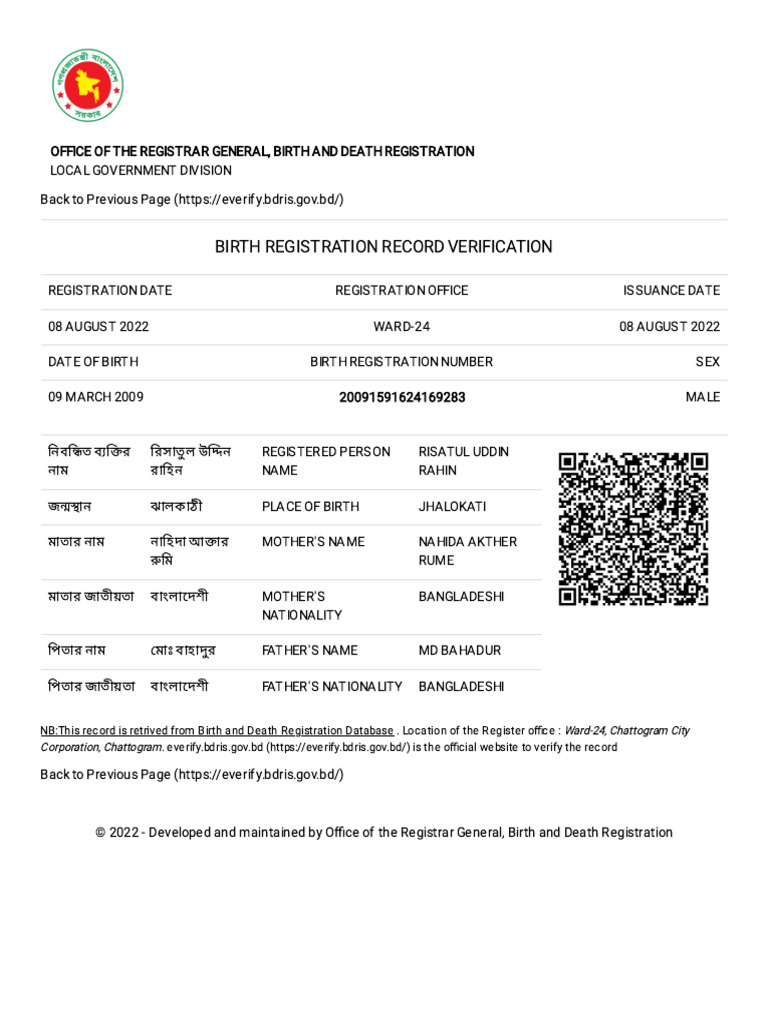 OFFICE OF THE REGISTRAR GENERAL, BIRTH AND DEATH REGISTRATION
LOCAL GOVERNMENT DIVISION

Back to Previous Page (https://everify.bdris.gov.bd/)

BIRTH REGISTRATION RECORD VERIFICATION

| REGISTRATION DATE | REGISTRATION OFFICE | ISSUANCE DATE |
|---|---|---|
| 08 AUGUST 2022 | WARD-24 | 08 AUGUST 2022 |
| DATE OF BIRTH | BIRTH REGISTRATION NUMBER | SEX |
| 09 MARCH 2009 | 20091591624169283 | MALE |

| নিবন্ধিত ব্যক্তির নাম | রিসাতুল উদ্দিন রাহিন | REGISTERED PERSON NAME | RISATUL UDDIN RAHIN |
|---|---|---|---|
| জন্মস্থান | ঝালকাঠী | PLACE OF BIRTH | JHALOKATI |
| মাতার নাম | নাহিদা আক্তার রুমি | MOTHER'S NAME | NAHIDA AKTHER RUME |
| মাতার জাতীয়তা | বাংলাদেশী | MOTHER'S NATIONALITY | BANGLADESHI |
| পিতার নাম | মোঃ বাহাদুর | FATHER'S NAME | MD BAHADUR |
| পিতার জাতীয়তা | বাংলাদেশী | FATHER'S NATIONALITY | BANGLADESHI |

NB:This record is retrived from Birth and Death Registration Database . Location of the Register office : Ward-24, Chattogram City Corporation, Chattogram. everify.bdris.gov.bd (https://everify.bdris.gov.bd/) is the official website to verify the record

Back to Previous Page (https://everify.bdris.gov.bd/)

© 2022 - Developed and maintained by Office of the Registrar General, Birth and Death Registration